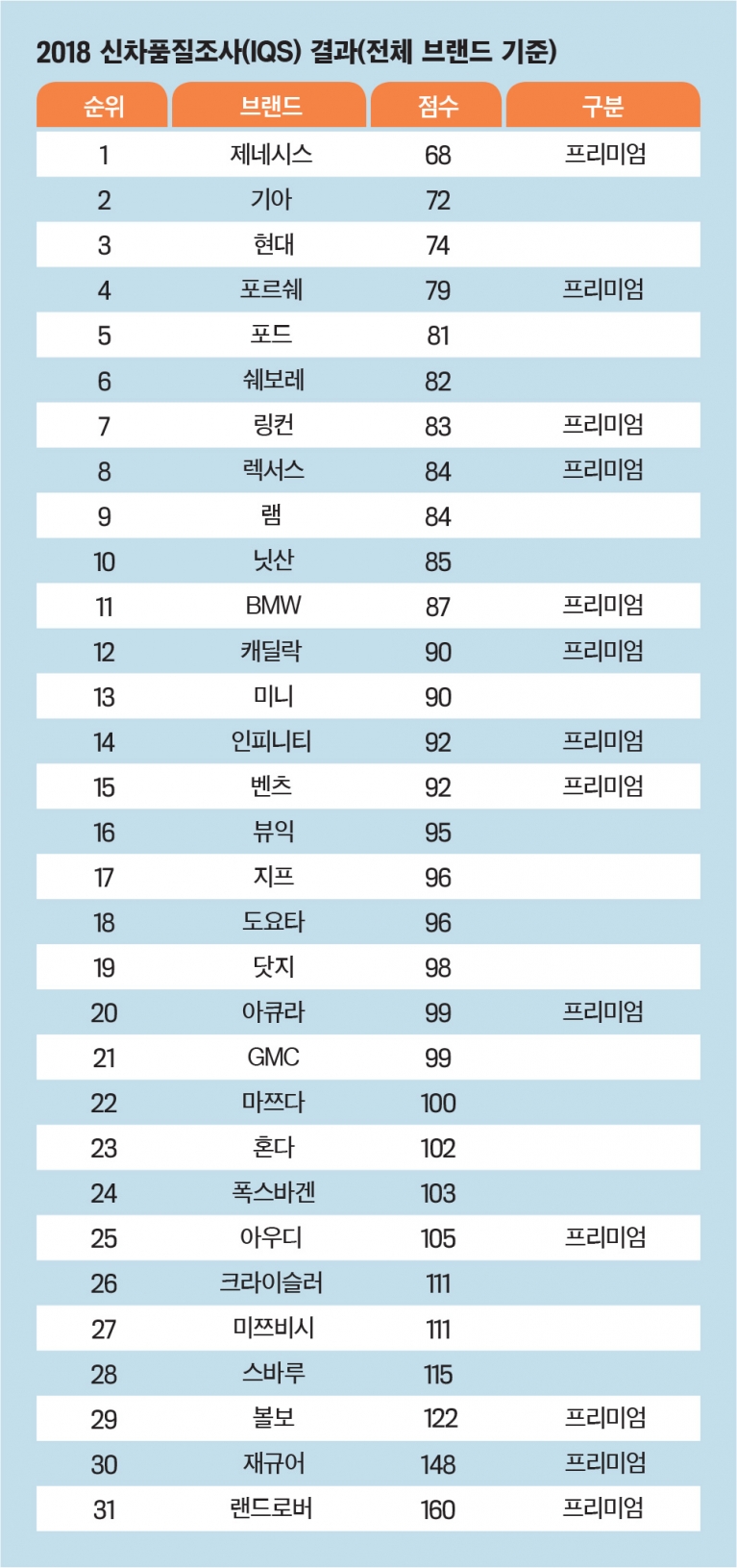 2018 신차품질조사(IQS) 결과(전체 브랜드 기준)

| 순위 | 브랜드 | 점수 | 구분 |
|---|---|---|---|
| 1 | 제네시스 | 68 | 프리미엄 |
| 2 | 기아 | 72 | |
| 3 | 현대 | 74 | |
| 4 | 포르쉐 | 79 | 프리미엄 |
| 5 | 포드 | 81 | |
| 6 | 쉐보레 | 82 | |
| 7 | 링컨 | 83 | 프리미엄 |
| 8 | 렉서스 | 84 | 프리미엄 |
| 9 | 램 | 84 | |
| 10 | 닛산 | 85 | |
| 11 | BMW | 87 | 프리미엄 |
| 12 | 캐딜락 | 90 | 프리미엄 |
| 13 | 미니 | 90 | |
| 14 | 인피니티 | 92 | 프리미엄 |
| 15 | 벤츠 | 92 | 프리미엄 |
| 16 | 뷰익 | 95 | |
| 17 | 지프 | 96 | |
| 18 | 도요타 | 96 | |
| 19 | 닷지 | 98 | |
| 20 | 아큐라 | 99 | 프리미엄 |
| 21 | GMC | 99 | |
| 22 | 마쯔다 | 100 | |
| 23 | 혼다 | 102 | |
| 24 | 폭스바겐 | 103 | |
| 25 | 아우디 | 105 | 프리미엄 |
| 26 | 크라이슬러 | 111 | |
| 27 | 미쯔비시 | 111 | |
| 28 | 스바루 | 115 | |
| 29 | 볼보 | 122 | 프리미엄 |
| 30 | 재규어 | 148 | 프리미엄 |
| 31 | 랜드로버 | 160 | 프리미엄 |